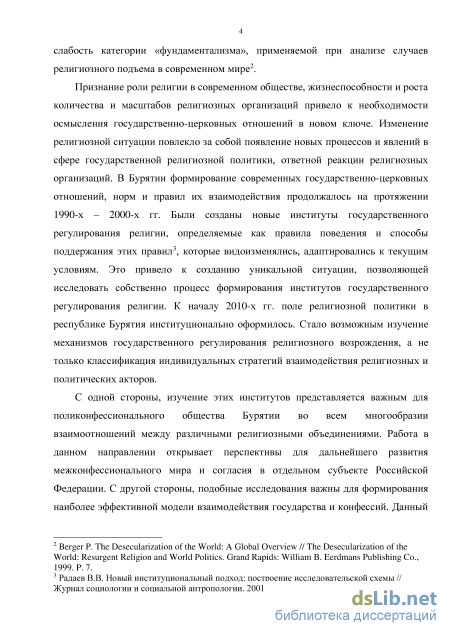 4

слабость категории «фундаментализма», применяемой при анализе случаев религиозного подъема в современном мире$^2$.

Признание роли религии в современном обществе, жизнеспособности и роста количества и масштабов религиозных организаций привело к необходимости осмысления государственно-церковных отношений в новом ключе. Изменение религиозной ситуации повлекло за собой появление новых процессов и явлений в сфере государственной религиозной политики, ответной реакции религиозных организаций. В Бурятии формирование современных государственно-церковных отношений, норм и правил их взаимодействия продолжалось на протяжении 1990-х – 2000-х гг. Были созданы новые институты государственного регулирования религии, определяемые как правила поведения и способы поддержания этих правил$^3$, которые видоизменялись, адаптировались к текущим условиям. Это привело к созданию уникальной ситуации, позволяющей исследовать собственно процесс формирования институтов государственного регулирования религии. К началу 2010-х гг. поле религиозной политики в республике Бурятия институционально оформилось. Стало возможным изучение механизмов государственного регулирования религиозного возрождения, а не только классификация индивидуальных стратегий взаимодействия религиозных и политических акторов.

С одной стороны, изучение этих институтов представляется важным для поликонфессионального общества Бурятии во всем многообразии взаимоотношений между различными религиозными объединениями. Работа в данном направлении открывает перспективы для дальнейшего развития межконфессионального мира и согласия в отдельном субъекте Российской Федерации. С другой стороны, подобные исследования важны для формирования наиболее эффективной модели взаимодействия государства и конфессий. Данный

$^2$ Berger P. The Desecularization of the World: A Global Overview // The Desecularization of the World: Resurgent Religion and World Politics. Grand Rapids: William B. Eerdmans Publishing Co., 1999. P. 7.
$^3$ Радаев В.В. Новый институциональный подход: построение исследовательской схемы // Журнал социологии и социальной антропологии. 2001

dsLib.net
библиотека диссертаций